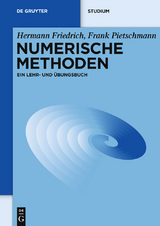 DE GRUYTER

STUDIUM

Hermann Friedrich, Frank Pietschmann

NUMERISCHE METHODEN

EIN LEHR- UND ÜBUNGSBUCH

DE G